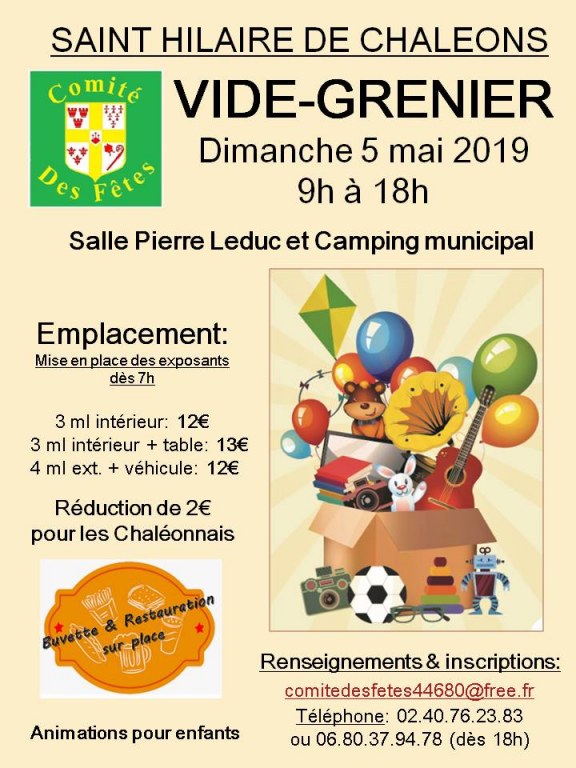 SAINT HILAIRE DE CHALEONS

Comité
Des Fêtes

VIDE-GRENIER

Dimanche 5 mai 2019
9h à 18h

Salle Pierre Leduc et Camping municipal

Emplacement:
Mise en place des exposants dès 7h

3 ml intérieur: 12€
3 ml intérieur + table: 13€
4 ml ext. + véhicule: 12€

Réduction de 2€ pour les Chaléonnais

Buvette & Restauration sur place

Animations pour enfants

Renseignements & inscriptions:
comitedesfetes44680@free.fr
Téléphone: 02.40.76.23.83
ou 06.80.37.94.78 (dès 18h)